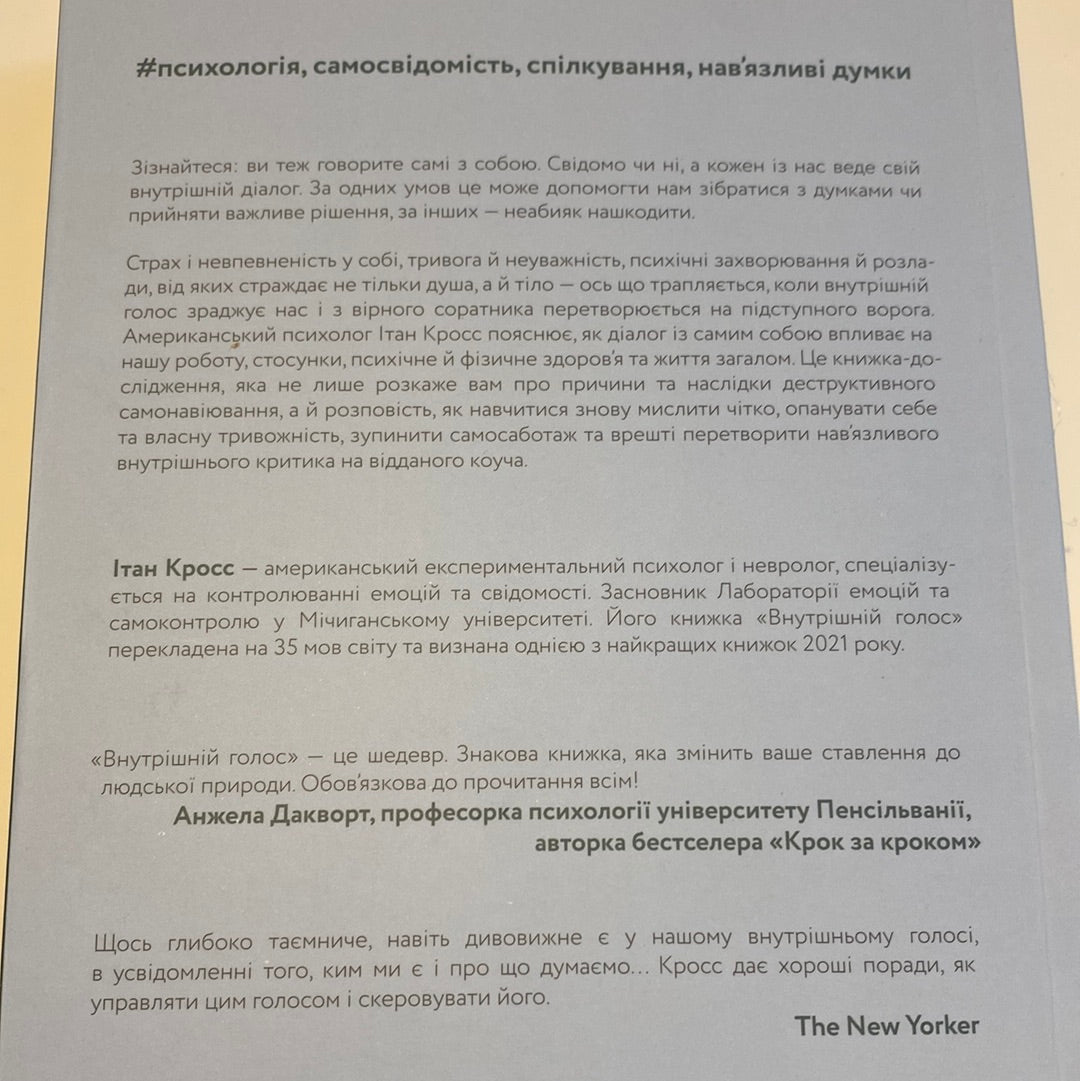 #психологія, самосвідомість, спілкування, нав'язливі думки

Зізнайтеся: ви теж говорите самі з собою. Свідомо чи ні, а кожен із нас веде свій внутрішній діалог. За одних умов це може допомогти нам зібратися з думками чи прийняти важливе рішення, за інших — неабияк нашкодити.

Страх і невпевненість у собі, тривога й неуважність, психічні захворювання й розлади, від яких страждає не тільки душа, а й тіло — ось що трапляється, коли внутрішній голос зраджує нас і з вірного соратника перетворюється на підступного ворога. Американський психолог Ітан Кросс пояснює, як діалог із самим собою впливає на нашу роботу, стосунки, психічне й фізичне здоров'я та життя загалом. Це книжка-дослідження, яка не лише розкаже вам про причини та наслідки деструктивного самонавіювання, а й розповість, як навчитися знову мислити чітко, опанувати себе та власну тривожність, зупинити самосаботаж та врешті перетворити нав'язливого внутрішнього критика на відданого коуча.

Ітан Кросс — американський експериментальний психолог і невролог, спеціалізується на контролюванні емоцій та свідомості. Засновник Лабораторії емоцій та самоконтролю у Мічиганському університеті. Його книжка «Внутрішній голос» перекладена на 35 мов світу та визнана однією з найкращих книжок 2021 року.

«Внутрішній голос» — це шедевр. Знакова книжка, яка змінить ваше ставлення до людської природи. Обов'язкова до прочитання всім!
Анжела Дакворт, професорка психології університету Пенсільванії,
авторка бестселера «Крок за кроком»

Щось глибоко таємниче, навіть дивовижне є у нашому внутрішньому голосі, в усвідомленні того, ким ми є і про що думаємо... Кросс дає хороші поради, як управляти цим голосом і скеровувати його.
The New Yorker